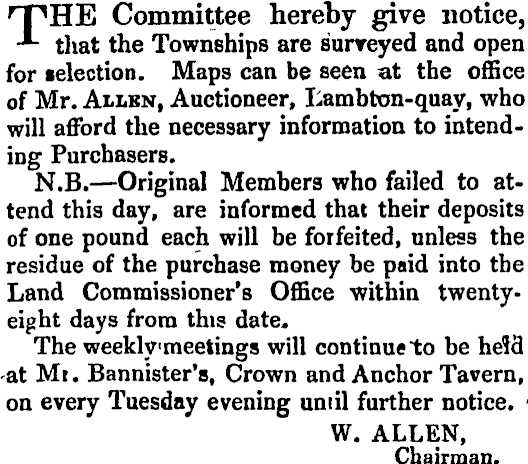 THE Committee hereby give notice, that the Townships are surveyed and open for selection. Maps can be seen at the office of Mr. ALLEN, Auctioneer, Lambton-quay, who will afford the necessary information to intending Purchasers.

N.B.—Original Members who failed to attend this day, are informed that their deposits of one pound each will be forfeited, unless the residue of the purchase money be paid into the Land Commissioner's Office within twenty-eight days from this date.

The weekly meetings will continue to be held at Mr. Bannister's, Crown and Anchor Tavern, on every Tuesday evening until further notice.

W. ALLEN,
Chairman.